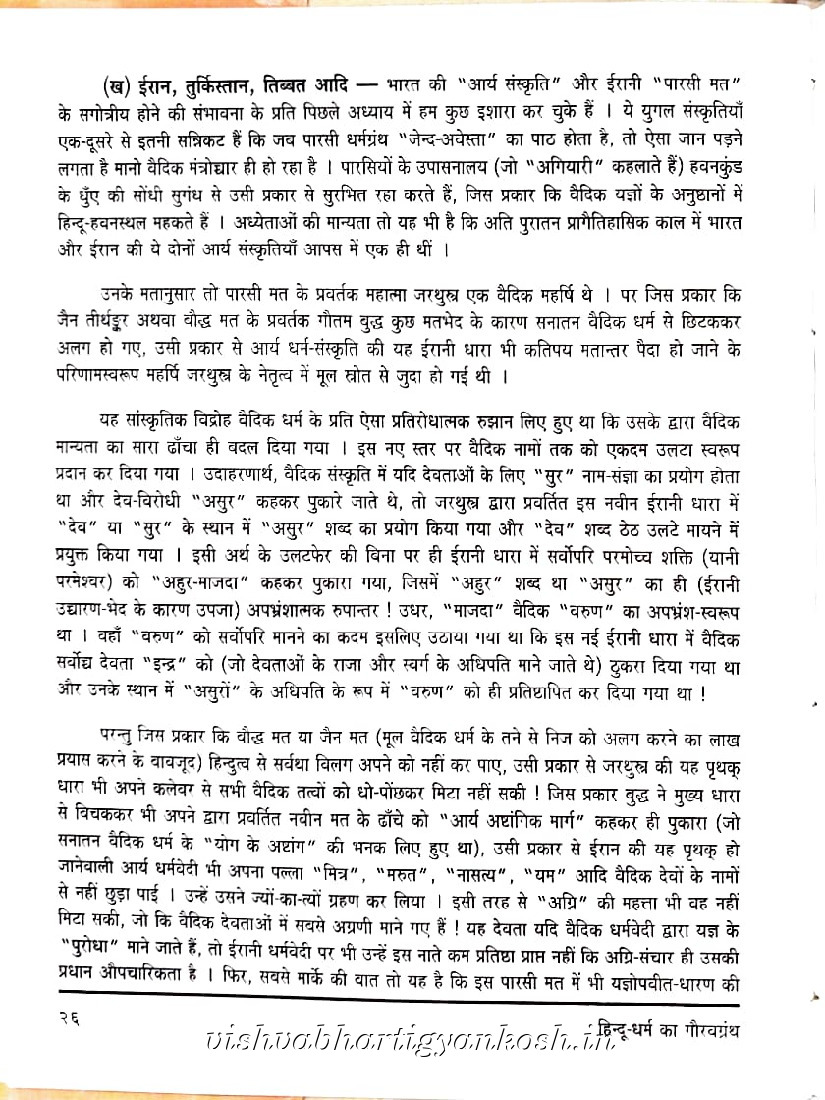 (ख) ईरान, तुर्किस्तान, तिब्बत आदि — भारत की "आर्य संस्कृति" और ईरानी "पारसी मत" के सगोत्रीय होने की संभावना के प्रति पिछले अध्याय में हम कुछ इशारा कर चुके हैं । ये युगल संस्कृतियाँ एक-दूसरे से इतनी सन्निकट हैं कि जब पारसी धर्मग्रंथ "जेन्द-अवेस्ता" का पाठ होता है, तो ऐसा जान पड़ने लगता है मानो वैदिक मंत्रोच्चार ही हो रहा है । पारसियों के उपासनालय (जो "अगियारी" कहलाते हैं) हवनकुंड के धुँए की सोंधी सुगंध से उसी प्रकार से सुरभित रहा करते हैं, जिस प्रकार कि वैदिक यज्ञों के अनुष्ठानों में हिन्दू-हवनस्थल महकते हैं । अध्येताओं की मान्यता तो यह भी है कि अति पुरातन प्रागैतिहासिक काल में भारत और ईरान की ये दोनों आर्य संस्कृतियाँ आपस में एक ही थीं ।

उनके मतानुसार तो पारसी मत के प्रवर्तक महात्मा जरथुस्त्र एक वैदिक महर्षि थे । पर जिस प्रकार कि जैन तीर्थङ्कर अथवा बौद्ध मत के प्रवर्तक गौतम बुद्ध कुछ मतभेद के कारण सनातन वैदिक धर्म से छिटककर अलग हो गए, उसी प्रकार से आर्य धर्म-संस्कृति की यह ईरानी धारा भी कतिपय मतान्तर पैदा हो जाने के परिणामस्वरूप महर्षि जरथुस्त्र के नेतृत्व में मूल स्रोत से जुदा हो गई थी ।

यह सांस्कृतिक विद्रोह वैदिक धर्म के प्रति ऐसा प्रतिरोधात्मक रुझान लिए हुए था कि उसके द्वारा वैदिक मान्यता का सारा ढाँचा ही बदल दिया गया । इस नए स्तर पर वैदिक नामों तक को एकदम उलटा स्वरूप प्रदान कर दिया गया । उदाहरणार्थ, वैदिक संस्कृति में यदि देवताओं के लिए "सुर" नाम-संज्ञा का प्रयोग होता था और देव-विरोधी "असुर" कहकर पुकारे जाते थे, तो जरथुस्त्र द्वारा प्रवर्तित इस नवीन ईरानी धारा में "देव" या "सुर" के स्थान में "असुर" शब्द का प्रयोग किया गया और "देव" शब्द ठेठ उलटे मायने में प्रयुक्त किया गया । इसी अर्थ के उलटफेर की बिना पर ही ईरानी धारा में सर्वोपरि परमोच्च शक्ति (यानी परमेश्वर) को "अहुर-माजदा" कहकर पुकारा गया, जिसमें "अहुर" शब्द था "असुर" का ही (ईरानी उच्चारण-भेद के कारण उपजा) अपभ्रंशात्मक रुपान्तर ! उधर, "माजदा" वैदिक "वरुण" का अपभ्रंश-स्वरूप था । वहाँ "वरुण" को सर्वोपरि मानने का कदम इसलिए उठाया गया था कि इस नई ईरानी धारा में वैदिक सर्वोच्च देवता "इन्द्र" को (जो देवताओं के राजा और स्वर्ग के अधिपति माने जाते थे) ठुकरा दिया गया था और उनके स्थान में "असुरों" के अधिपति के रूप में "वरुण" को ही प्रतिष्ठापित कर दिया गया था !

परन्तु जिस प्रकार कि बौद्ध मत या जैन मत (मूल वैदिक धर्म के तने से निज को अलग करने का लाख प्रयास करने के बावजूद) हिन्दुत्व से सर्वथा विलग अपने को नहीं कर पाए, उसी प्रकार से जरथुस्त्र की यह पृथक् धारा भी अपने कलेवर से सभी वैदिक तत्वों को धो-पोंछकर मिटा नहीं सकी ! जिस प्रकार बुद्ध ने मुख्य धारा से विचककर भी अपने द्वारा प्रवर्तित नवीन मत के ढाँचे को "आर्य अष्टांगिक मार्ग" कहकर ही पुकारा (जो सनातन वैदिक धर्म के "योग के अष्टांग" की भनक लिए हुए था), उसी प्रकार से ईरान की यह पृथक् हो जानेवाली आर्य धर्मवेदी भी अपना पल्ला "मित्र", "मरुत", "नासत्य", "यम" आदि वैदिक देवों के नामों से नहीं छुड़ा पाई । उन्हें उसने ज्यों-का-त्यों ग्रहण कर लिया । इसी तरह से "अग्नि" की महत्ता भी वह नहीं मिटा सकी, जो कि वैदिक देवताओं में सबसे अग्रणी माने गए हैं ! यह देवता यदि वैदिक धर्मवेदी द्वारा यज्ञ के "पुरोधा" माने जाते हैं, तो ईरानी धर्मवेदी पर भी उन्हें इस नाते कम प्रतिष्ठा प्राप्त नहीं कि अग्नि-संचार ही उसकी प्रधान औपचारिकता है । फिर, सबसे मार्के की बात तो यह है कि इस पारसी मत में भी यज्ञोपवीत-धारण की

२६ हिन्दू-धर्म का गौरवग्रंथ

vishvabhartigyankosh.in